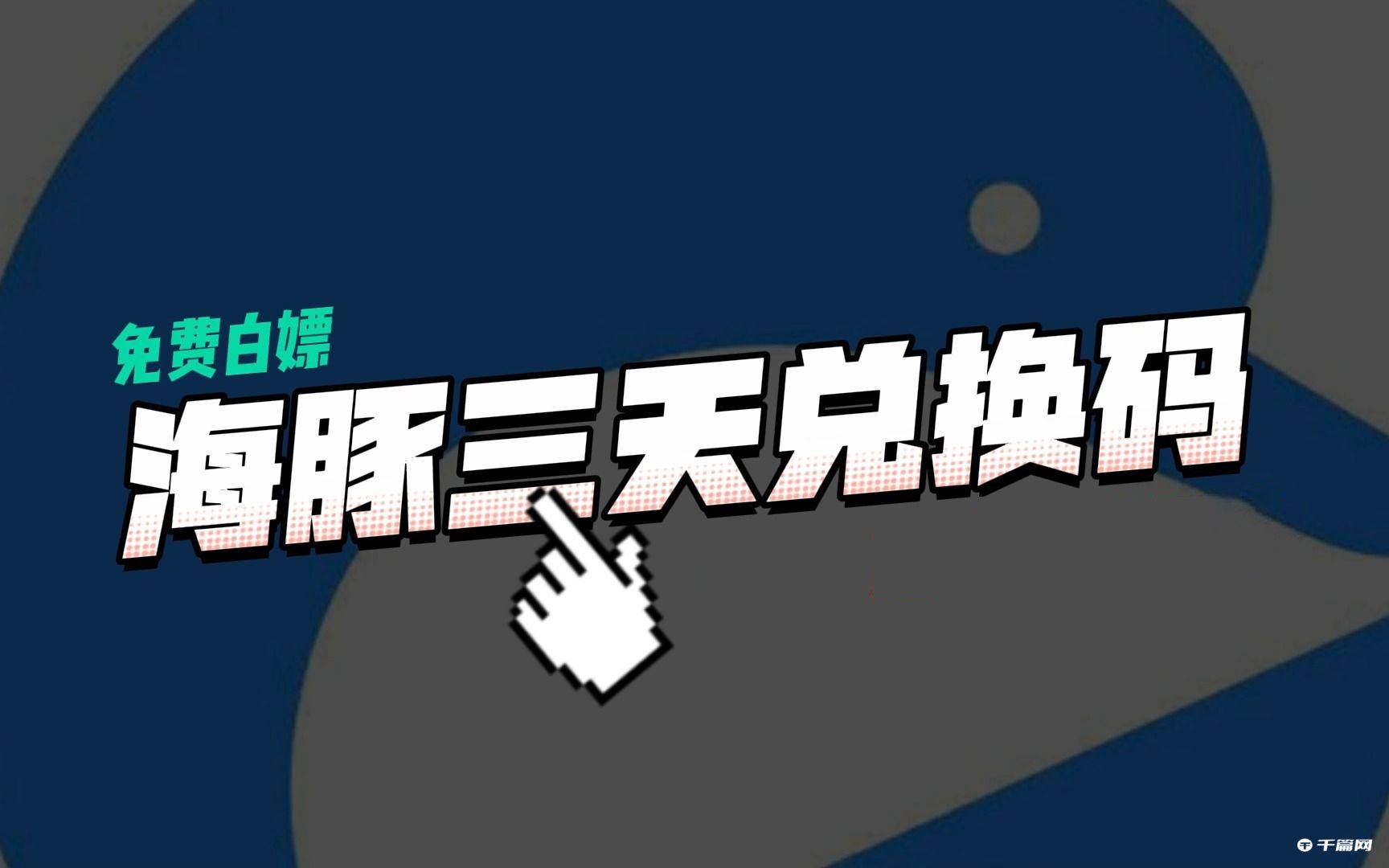 免费白嫖
海豚三天兑换码

千篇网